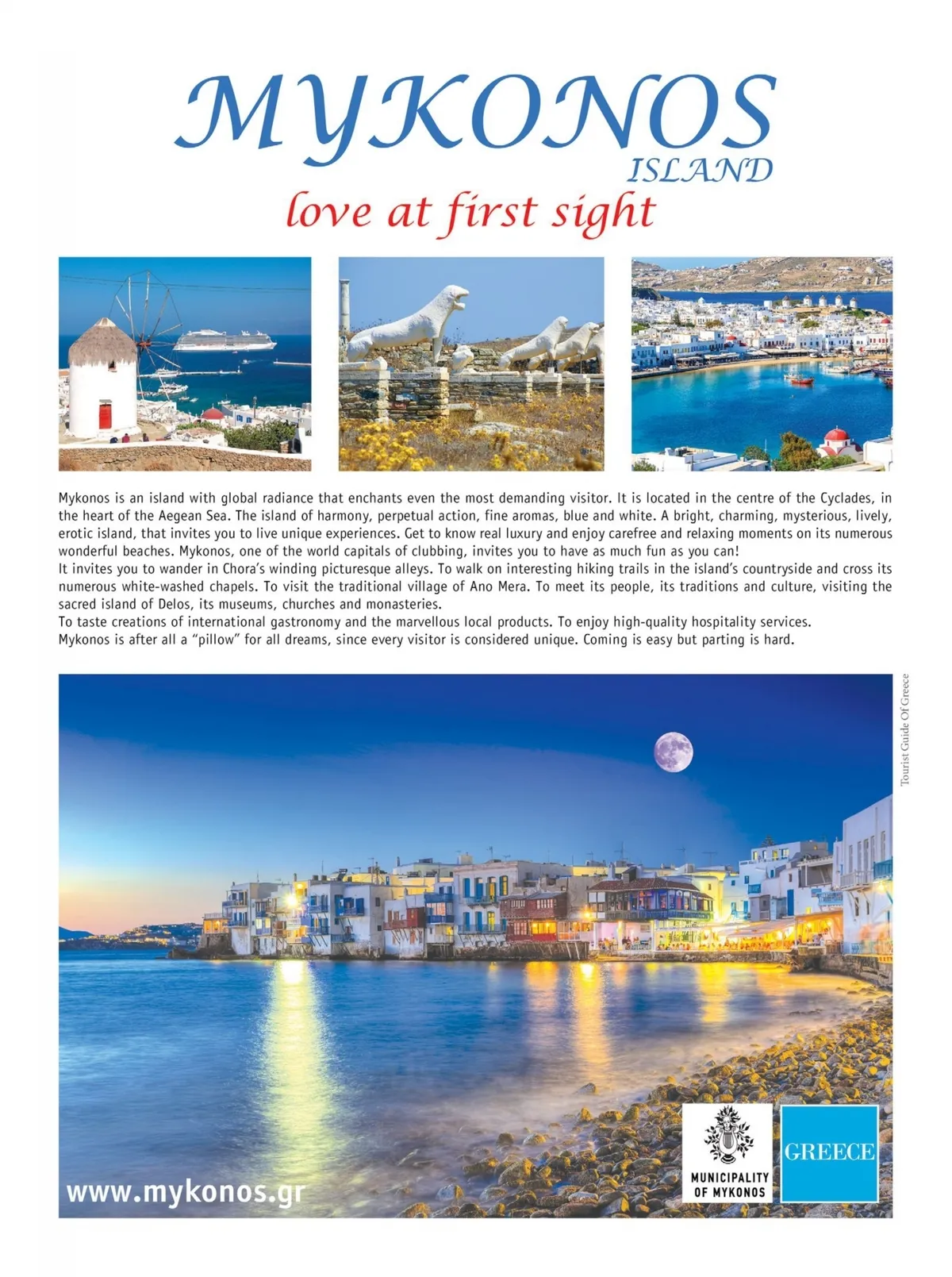 MYKONOS
ISLAND
love at first sight

Mykonos is an island with global radiance that enchants even the most demanding visitor. It is located in the centre of the Cyclades, in the heart of the Aegean Sea. The island of harmony, perpetual action, fine aromas, blue and white. A bright, charming, mysterious, lively, erotic island, that invites you to live unique experiences. Get to know real luxury and enjoy carefree and relaxing moments on its numerous wonderful beaches. Mykonos, one of the world capitals of clubbing, invites you to have as much fun as you can!

It invites you to wander in Chora's winding picturesque alleys. To walk on interesting hiking trails in the island's countryside and cross its numerous white-washed chapels. To visit the traditional village of Ano Mera. To meet its people, its traditions and culture, visiting the sacred island of Delos, its museums, churches and monasteries.

To taste creations of international gastronomy and the marvellous local products. To enjoy high-quality hospitality services.

Mykonos is after all a "pillow" for all dreams, since every visitor is considered unique. Coming is easy but parting is hard.

Tourist Guide Of Greece

www.mykonos.gr

MUNICIPALITY
OF MYKONOS

GREECE